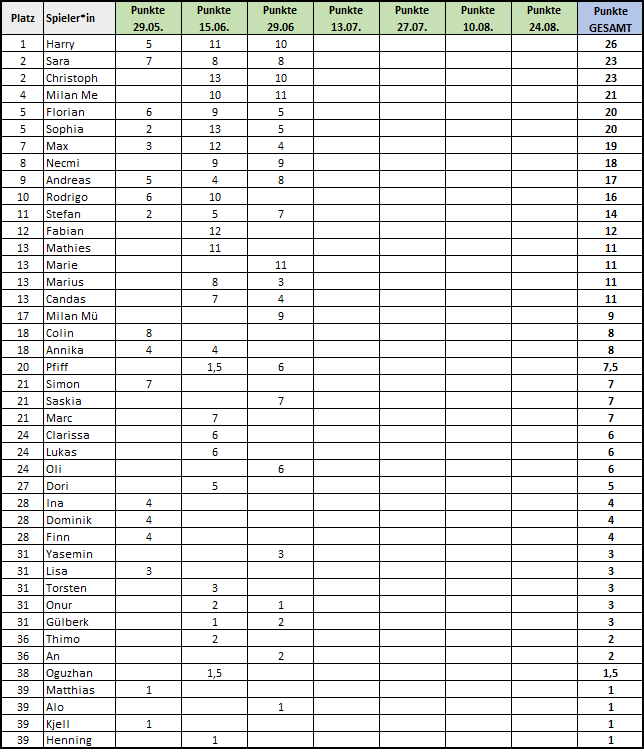 | Platz | Spieler*in | Punkte 29.05. | Punkte 15.06. | Punkte 29.06 | Punkte 13.07. | Punkte 27.07. | Punkte 10.08. | Punkte 24.08. | Punkte GESAMT |
|---|---|---|---|---|---|---|---|---|---|
| 1 | Harry | 5 | 11 | 10 | | | | | 26 |
| 2 | Sara | 7 | 8 | 8 | | | | | 23 |
| 2 | Christoph | | 13 | 10 | | | | | 23 |
| 4 | Milan Me | | 10 | 11 | | | | | 21 |
| 5 | Florian | 6 | 9 | 5 | | | | | 20 |
| 5 | Sophia | 2 | 13 | 5 | | | | | 20 |
| 7 | Max | 3 | 12 | 4 | | | | | 19 |
| 8 | Necmi | | 9 | 9 | | | | | 18 |
| 9 | Andreas | 5 | 4 | 8 | | | | | 17 |
| 10 | Rodrigo | 6 | 10 | | | | | | 16 |
| 11 | Stefan | 2 | 5 | 7 | | | | | 14 |
| 12 | Fabian | | 12 | | | | | | 12 |
| 13 | Mathies | | 11 | | | | | | 11 |
| 13 | Marie | | | 11 | | | | | 11 |
| 13 | Marius | | 8 | 3 | | | | | 11 |
| 13 | Candas | | 7 | 4 | | | | | 11 |
| 17 | Milan Mü | | | 9 | | | | | 9 |
| 18 | Colin | 8 | | | | | | | 8 |
| 18 | Annika | 4 | 4 | | | | | | 8 |
| 20 | Pfiff | | 1,5 | 6 | | | | | 7,5 |
| 21 | Simon | 7 | | | | | | | 7 |
| 21 | Saskia | | | 7 | | | | | 7 |
| 21 | Marc | | 7 | | | | | | 7 |
| 24 | Clarissa | | 6 | | | | | | 6 |
| 24 | Lukas | | 6 | | | | | | 6 |
| 24 | Oli | | | 6 | | | | | 6 |
| 27 | Dori | | 5 | | | | | | 5 |
| 28 | Ina | 4 | | | | | | | 4 |
| 28 | Dominik | 4 | | | | | | | 4 |
| 28 | Finn | 4 | | | | | | | 4 |
| 31 | Yasemin | | | 3 | | | | | 3 |
| 31 | Lisa | 3 | | | | | | | 3 |
| 31 | Torsten | | 3 | | | | | | 3 |
| 31 | Onur | | 2 | 1 | | | | | 3 |
| 31 | Gülberk | | 1 | 2 | | | | | 3 |
| 36 | Thimo | | 2 | | | | | | 2 |
| 36 | An | | | 2 | | | | | 2 |
| 38 | Oguzhan | | 1,5 | | | | | | 1,5 |
| 39 | Matthias | 1 | | | | | | | 1 |
| 39 | Alo | | | 1 | | | | | 1 |
| 39 | Kjell | 1 | | | | | | | 1 |
| 39 | Henning | | 1 | | | | | | 1 |